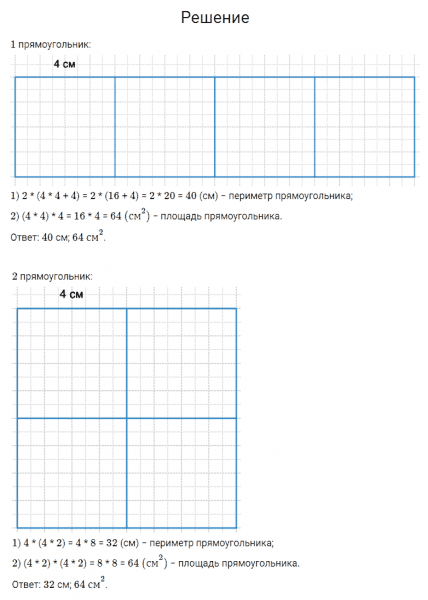 Решение

1 прямоугольник:

4 см

1) 2 * (4 * 4 + 4) = 2 * (16 + 4) = 2 * 20 = 40 (см) – периметр прямоугольника;

2) (4 * 4) * 4 = 16 * 4 = 64 $(см^2)$ – площадь прямоугольника.

Ответ: 40 см; 64 $см^2$.

2 прямоугольник:

4 см

1) 4 * (4 * 2) = 4 * 8 = 32 (см) – периметр прямоугольника;

2) (4 * 2) * (4 * 2) = 8 * 8 = 64 $(см^2)$ – площадь прямоугольника.

Ответ: 32 см; 64 $см^2$.